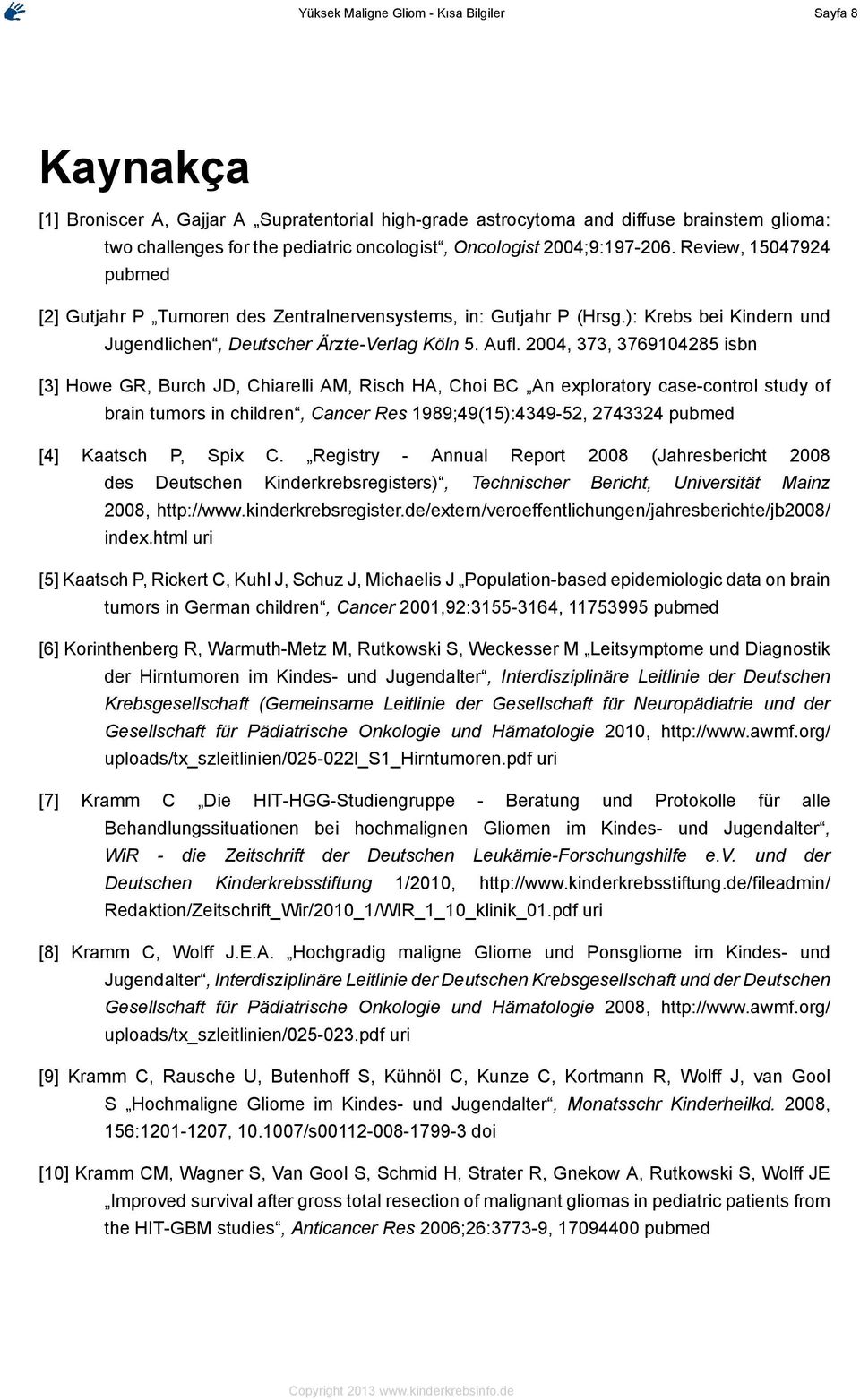 Yüksek Maligne Gliom - Kısa Bilgiler

Sayfa 8

Kaynakça

[1] Broniscer A, Gajjar A „Supratentorial high-grade astrocytoma and diffuse brainstem glioma: two challenges for the pediatric oncologist“, Oncologist 2004;9:197-206. Review, 15047924 pubmed

[2] Gutjahr P „Tumoren des Zentralnervensystems, in: Gutjahr P (Hrsg.): Krebs bei Kindern und Jugendlichen“, Deutscher Ärzte-Verlag Köln 5. Aufl. 2004, 373, 3769104285 isbn

[3] Howe GR, Burch JD, Chiarelli AM, Risch HA, Choi BC „An exploratory case-control study of brain tumors in children“, Cancer Res 1989;49(15):4349-52, 2743324 pubmed

[4] Kaatsch P, Spix C. „Registry - Annual Report 2008 (Jahresbericht 2008 des Deutschen Kinderkrebsregisters)“, Technischer Bericht, Universität Mainz 2008, http://www.kinderkrebsregister.de/extern/veroeffentlichungen/jahresberichte/jb2008/index.html uri

[5] Kaatsch P, Rickert C, Kuhl J, Schuz J, Michaelis J „Population-based epidemiologic data on brain tumors in German children“, Cancer 2001,92:3155-3164, 11753995 pubmed

[6] Korinthenberg R, Warmuth-Metz M, Rutkowski S, Weckesser M „Leitsymptome und Diagnostik der Hirntumoren im Kindes- und Jugendalter“, Interdisziplinäre Leitlinie der Deutschen Krebsgesellschaft (Gemeinsame Leitlinie der Gesellschaft für Neuropädiatrie und der Gesellschaft für Pädiatrische Onkologie und Hämatologie 2010, http://www.awmf.org/uploads/tx_szleitlinien/025-022l_S1_Hirntumoren.pdf uri

[7] Kramm C „Die HIT-HGG-Studiengruppe - Beratung und Protokolle für alle Behandlungssituationen bei hochmalignen Gliomen im Kindes- und Jugendalter“, WiR - die Zeitschrift der Deutschen Leukämie-Forschungshilfe e.V. und der Deutschen Kinderkrebsstiftung 1/2010, http://www.kinderkrebsstiftung.de/fileadmin/Redaktion/Zeitschrift_Wir/2010_1/WIR_1_10_klinik_01.pdf uri

[8] Kramm C, Wolff J.E.A. „Hochgradig maligne Gliome und Ponsgliome im Kindes- und Jugendalter“, Interdisziplinäre Leitlinie der Deutschen Krebsgesellschaft und der Deutschen Gesellschaft für Pädiatrische Onkologie und Hämatologie 2008, http://www.awmf.org/uploads/tx_szleitlinien/025-023.pdf uri

[9] Kramm C, Rausche U, Butenhoff S, Kühnöl C, Kunze C, Kortmann R, Wolff J, van Gool S „Hochmaligne Gliome im Kindes- und Jugendalter“, Monatsschr Kinderheilkd. 2008, 156:1201-1207, 10.1007/s00112-008-1799-3 doi

[10] Kramm CM, Wagner S, Van Gool S, Schmid H, Strater R, Gnekow A, Rutkowski S, Wolff JE „Improved survival after gross total resection of malignant gliomas in pediatric patients from the HIT-GBM studies“, Anticancer Res 2006;26:3773-9, 17094400 pubmed

Copyright 2013 www.kinderkrebsinfo.de